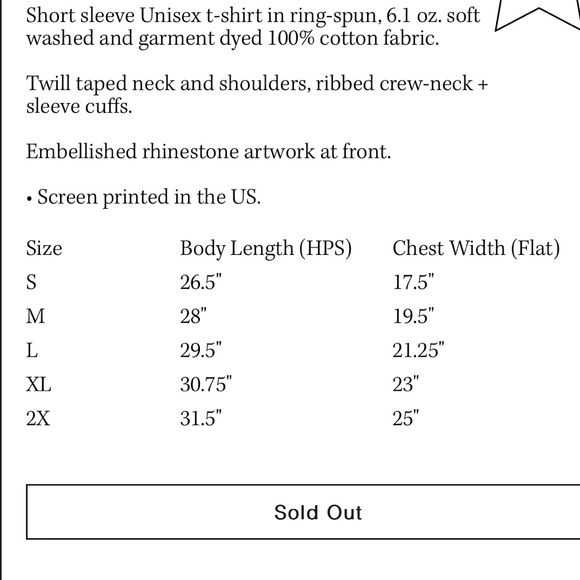 Short sleeve Unisex t-shirt in ring-spun, 6.1 oz. soft washed and garment dyed 100% cotton fabric.

Twill taped neck and shoulders, ribbed crew-neck + sleeve cuffs.

Embellished rhinestone artwork at front.

• Screen printed in the US.

| Size | Body Length (HPS) | Chest Width (Flat) |
|---|---|---|
| S | 26.5" | 17.5" |
| M | 28" | 19.5" |
| L | 29.5" | 21.25" |
| XL | 30.75" | 23" |
| 2X | 31.5" | 25" |

Sold Out